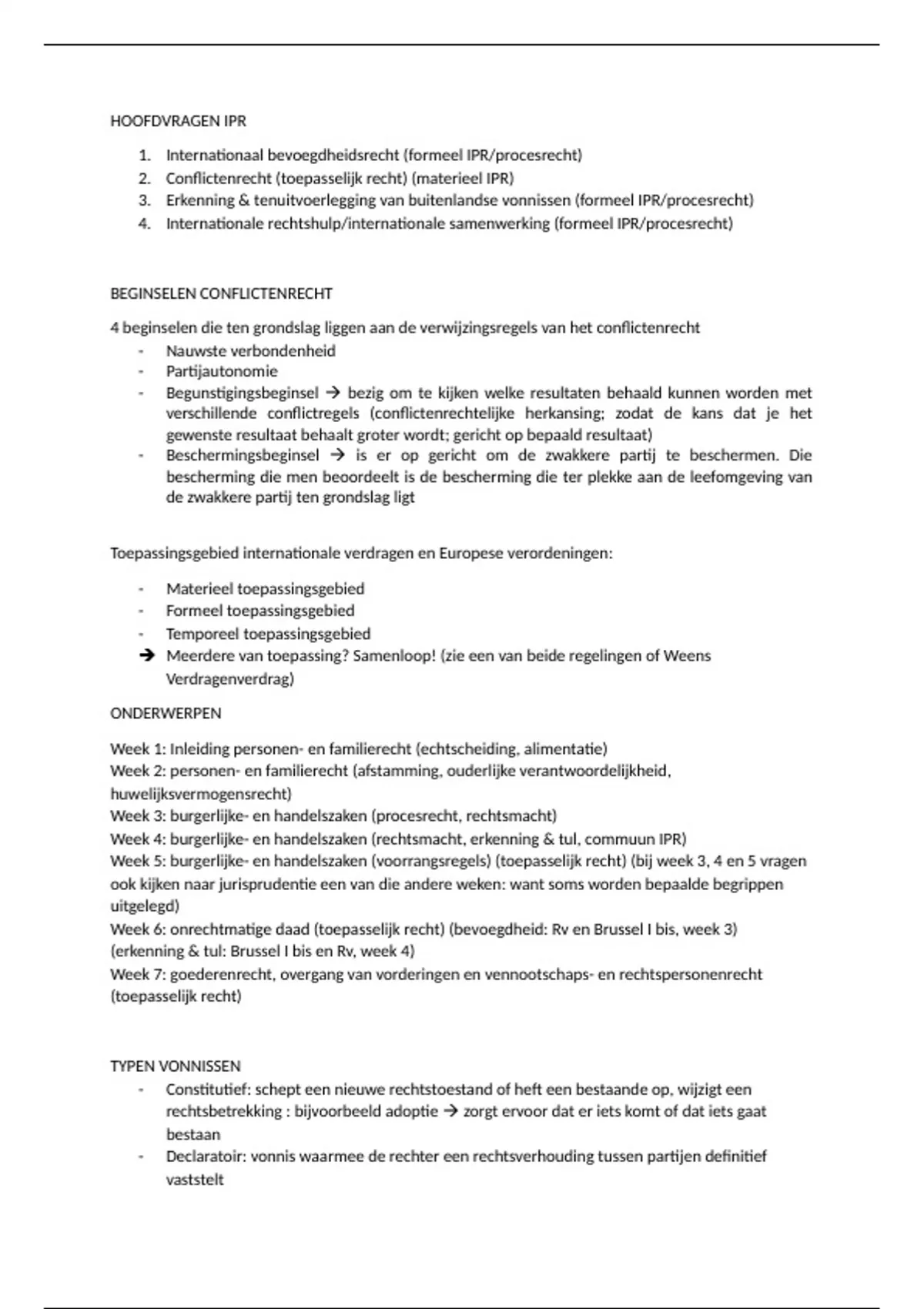 HOOFDVRAGEN IPR

1. Internationaal bevoegdheidsrecht (formeel IPR/procesrecht)
2. Conflictenrecht (toepasselijk recht) (materieel IPR)
3. Erkenning & tenuitvoerlegging van buitenlandse vonnissen (formeel IPR/procesrecht)
4. Internationale rechtshulp/internationale samenwerking (formeel IPR/procesrecht)

BEGINSELEN CONFLICTENRECHT

4 beginselen die ten grondslag liggen aan de verwijzingsregels van het conflictenrecht
- Nauwste verbondenheid
- Partijautonomie
- Begunstigingsbeginsel → bezig om te kijken welke resultaten behaald kunnen worden met verschillende conflictregels (conflictenrechtelijke herkansing; zodat de kans dat je het gewenste resultaat behaalt groter wordt; gericht op bepaald resultaat)
- Beschermingsbeginsel → is er op gericht om de zwakkere partij te beschermen. Die bescherming die men beoordeelt is de bescherming die ter plekke aan de leefomgeving van de zwakkere partij ten grondslag ligt

Toepassingsgebied internationale verdragen en Europese verordeningen:

- Materieel toepassingsgebied
- Formeel toepassingsgebied
- Temporeel toepassingsgebied
→ Meerdere van toepassing? Samenloop! (zie een van beide regelingen of Weens Verdragenverdrag)

ONDERWERPEN

Week 1: Inleiding personen- en familierecht (echtscheiding, alimentatie)
Week 2: personen- en familierecht (afstamming, ouderlijke verantwoordelijkheid, huwelijksvermogensrecht)
Week 3: burgerlijke- en handelszaken (procesrecht, rechtsmacht)
Week 4: burgerlijke- en handelszaken (rechtsmacht, erkenning & tul, commuun IPR)
Week 5: burgerlijke- en handelszaken (voorrangsregels) (toepasselijk recht) (bij week 3, 4 en 5 vragen ook kijken naar jurisprudentie een van die andere weken: want soms worden bepaalde begrippen uitgelegd)
Week 6: onrechtmatige daad (toepasselijk recht) (bevoegdheid: Rv en Brussel I bis, week 3) (erkenning & tul: Brussel I bis en Rv, week 4)
Week 7: goederenrecht, overgang van vorderingen en vennootschaps- en rechtspersonenrecht (toepasselijk recht)

TYPEN VONNISSEN
- Constitutief: schept een nieuwe rechtstoestand of heft een bestaande op, wijzigt een rechtsbetrekking : bijvoorbeeld adoptie → zorgt ervoor dat er iets komt of dat iets gaat bestaan
- Declaratoir: vonnis waarmee de rechter een rechtsverhouding tussen partijen definitief vaststelt